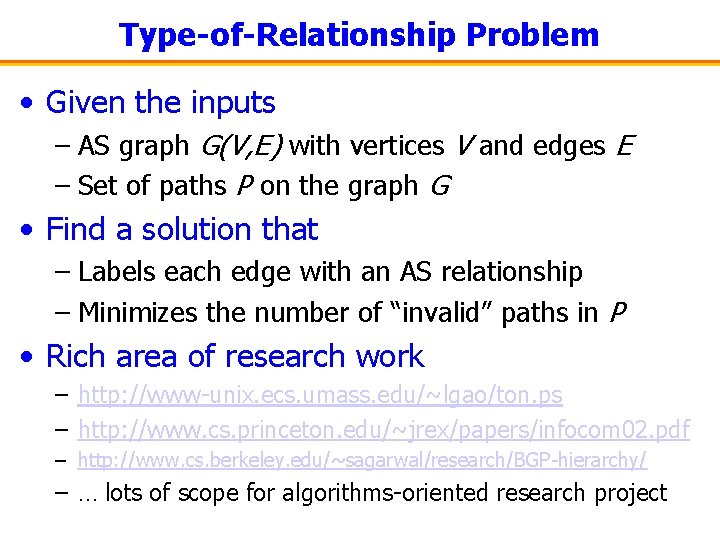 Type-of-Relationship Problem

• Given the inputs
  – AS graph $G(V,E)$ with vertices $V$ and edges $E$
  – Set of paths $P$ on the graph $G$
• Find a solution that
  – Labels each edge with an AS relationship
  – Minimizes the number of "invalid" paths in $P$
• Rich area of research work
  – http://www-unix.ecs.umass.edu/~lgao/ton.ps
  – http://www.cs.princeton.edu/~jrex/papers/infocom02.pdf
  – http://www.cs.berkeley.edu/~sagarwal/research/BGP-hierarchy/
  – … lots of scope for algorithms-oriented research project